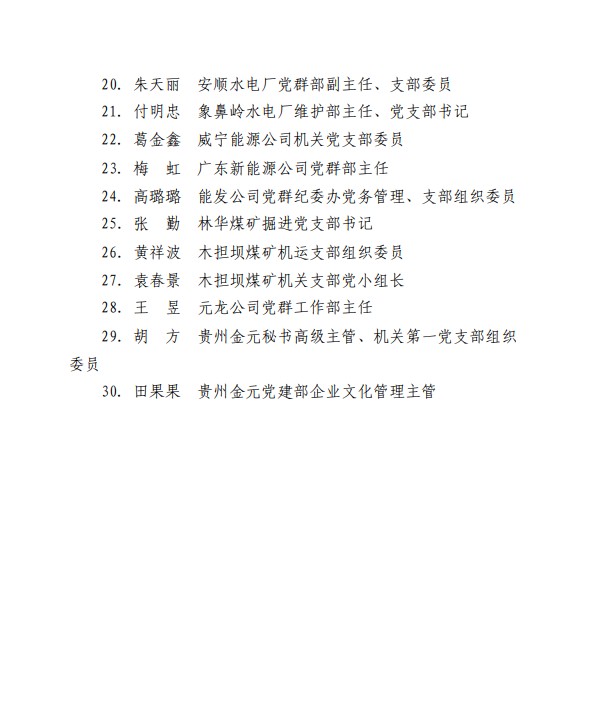 20. 朱天丽　安顺水电厂党群部副主任、支部委员
21. 付明忠　象鼻岭水电厂维护部主任、党支部书记
22. 葛金鑫　威宁能源公司机关党支部委员
23. 梅　虹　广东新能源公司党群部主任
24. 高璐璐　能发公司党群纪委办党务管理、支部组织委员
25. 张　勤　林华煤矿掘进党支部书记
26. 黄祥波　木担坝煤矿机运支部组织委员
27. 袁春景　木担坝煤矿机关支部党小组长
28. 王　昱　元龙公司党群工作部主任
29. 胡　方　贵州金元秘书高级主管、机关第一党支部组织委员
30. 田果果　贵州金元党建部企业文化管理主管